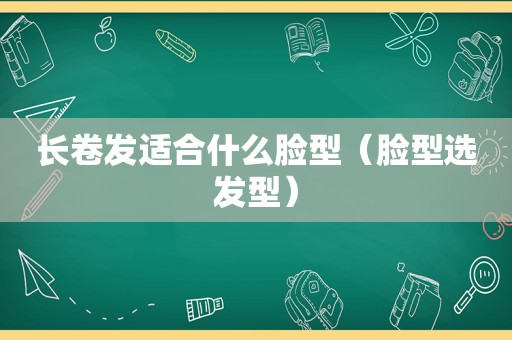 长卷发适合什么脸型（脸型选发型）